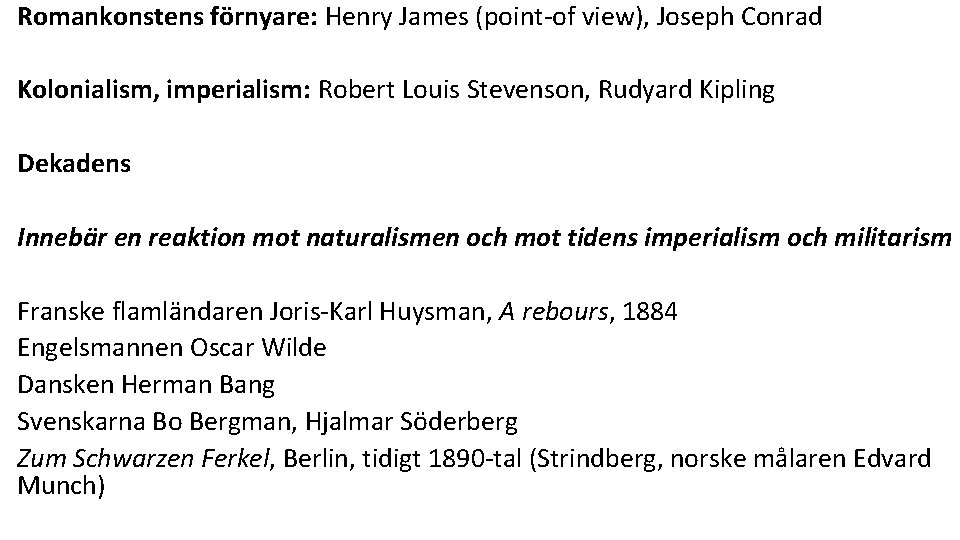 Romankonstens förnyare: Henry James (point-of view), Joseph Conrad

Kolonialism, imperialism: Robert Louis Stevenson, Rudyard Kipling

Dekadens

Innebär en reaktion mot naturalismen och mot tidens imperialism och militarism

Franske flamländaren Joris-Karl Huysman, A rebours, 1884
Engelsmannen Oscar Wilde
Dansken Herman Bang
Svenskarna Bo Bergman, Hjalmar Söderberg
Zum Schwarzen Ferkel, Berlin, tidigt 1890-tal (Strindberg, norske målaren Edvard Munch)